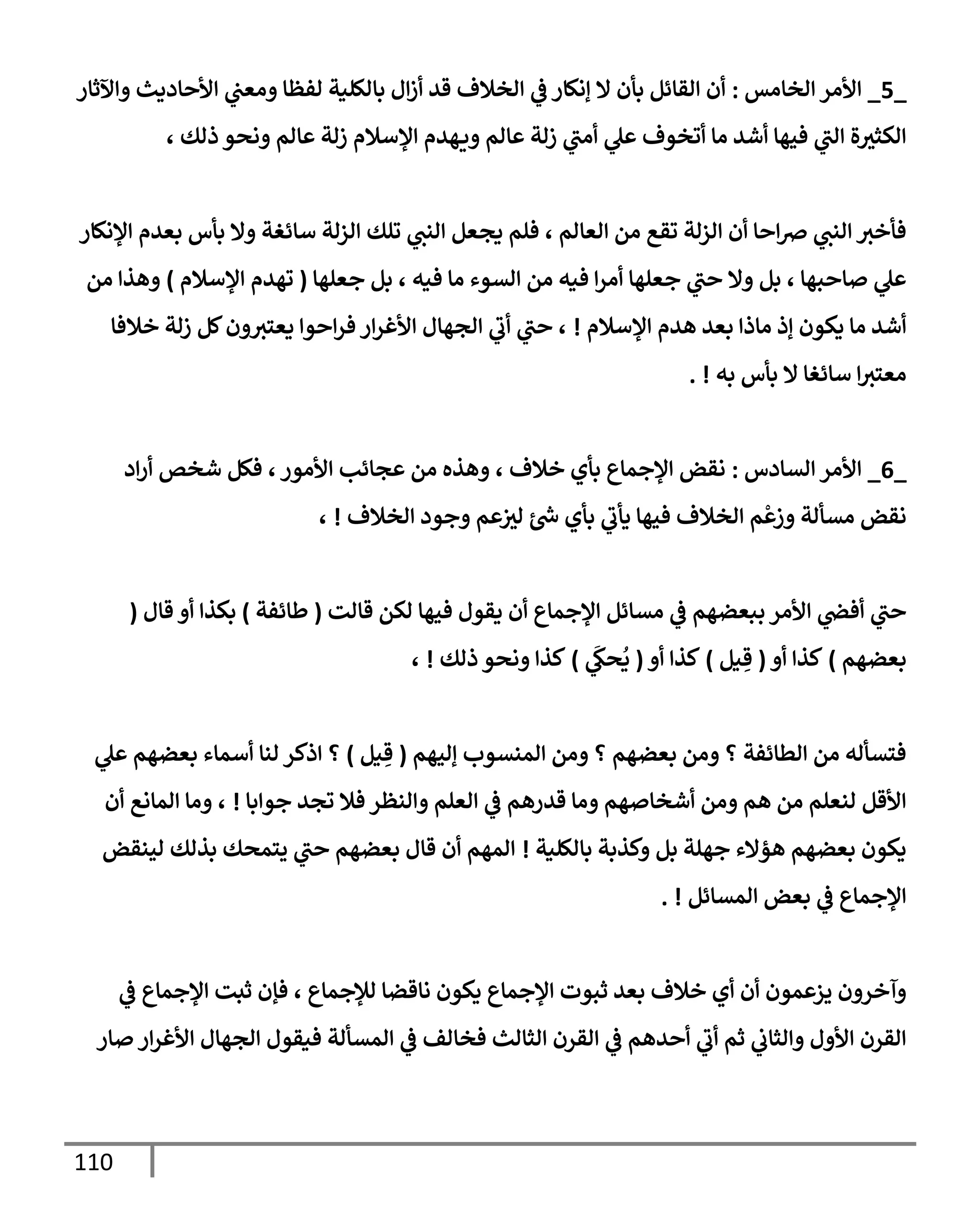 _5_ الأمر الخامس : أن القائل بأن لا إنكار في الخلاف قد أزال بالكلية لفظا ومعني الأحاديث والآثار الكثيرة التي فيها أشد ما أتخوف علي أمتي زلة عالم ويهدم الإسلام زلة عالم ونحو ذلك ،

فأخبر النبي صراحا أن الزلة تقع من العالم ، فلم يجعل النبي تلك الزلة سائغة ولا بأس بعدم الإنكار علي صاحبها ، بل ولا حتي جعلها أمرا فيه من السوء ما فيه ، بل جعلها ( تهدم الإسلام ) وهذا من أشد ما يكون إذ ماذا بعد هدم الإسلام ! ، حتي أتي الجهال الأغرار فراحوا يعتبرون كل زلة خلافا معتبرا سائغا لا بأس به ! .

_6_ الأمر السادس : نقض الإجماع بأي خلاف ، وهذه من عجائب الأمور ، فكل شخص أراد نقض مسألة وزعْم الخلاف فيها يأتي بأي شئ ليزعم وجود الخلاف ! ،

حتي أفضي الأمر ببعضهم في مسائل الإجماع أن يقول فيها لكن قالت ( طائفة ) بكذا أو قال ( بعضهم ) كذا أو ( قِيل ) كذا أو ( يُحكَي ) كذا ونحو ذلك ! ،

فتسأله من الطائفة ؟ ومن بعضهم ؟ ومن المنسوب إليهم ( قِيل ) ؟ اذكر لنا أسماء بعضهم علي الأقل لنعلم من هم ومن أشخاصهم وما قدرهم في العلم والنظر فلا تجد جوابا ! ، وما المانع أن يكون بعضهم هؤلاء جهلة بل وكذبة بالكلية ! المهم أن قال بعضهم حتي يتمحك بذلك لينقض الإجماع في بعض المسائل ! .

وآخرون يزعمون أن أي خلاف بعد ثبوت الإجماع يكون ناقضا للإجماع ، فإن ثبت الإجماع في القرن الأول والثاني ثم أتي أحدهم في القرن الثالث فخالف في المسألة فيقول الجهال الأغرار صار

110